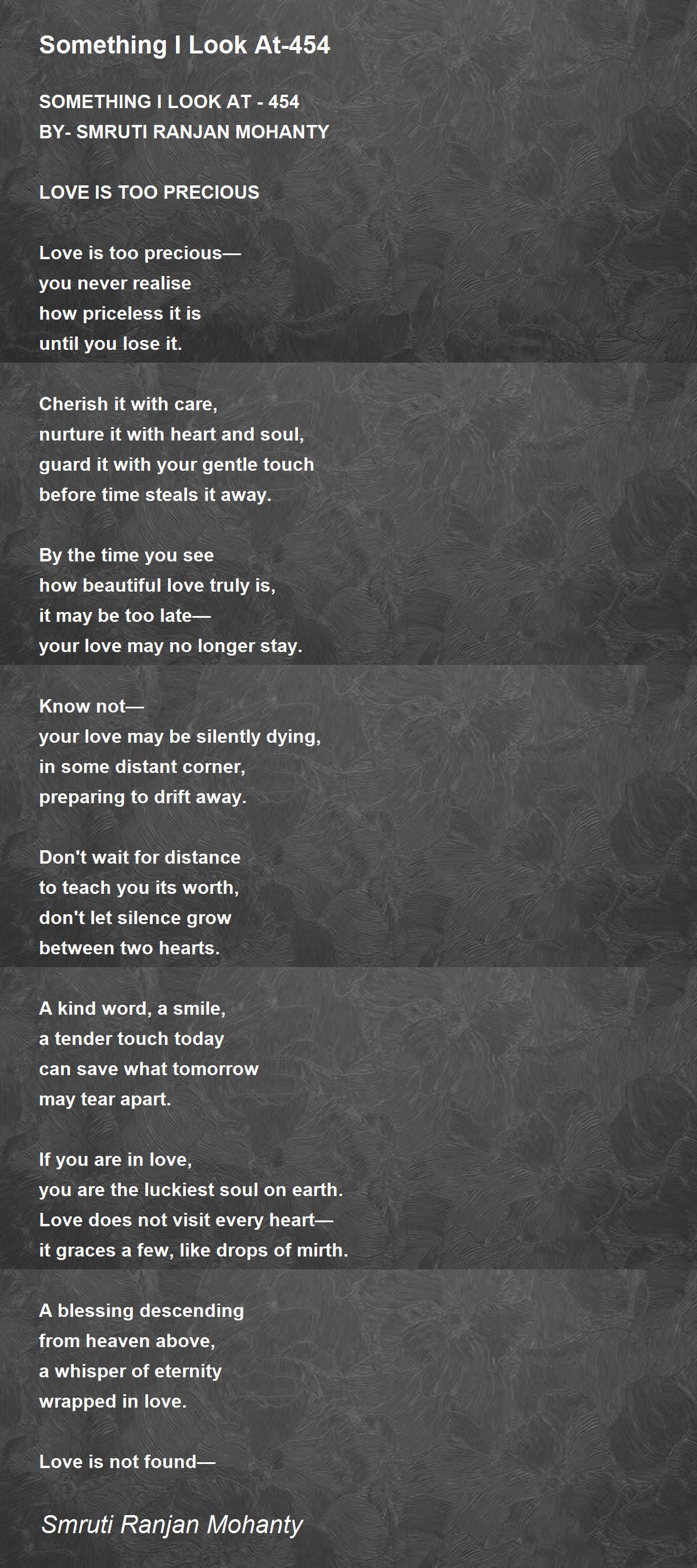 Something I Look At-454

SOMETHING I LOOK AT - 454
BY- SMRUTI RANJAN MOHANTY

LOVE IS TOO PRECIOUS

Love is too precious—
you never realise
how priceless it is
until you lose it.

Cherish it with care,
nurture it with heart and soul,
guard it with your gentle touch
before time steals it away.

By the time you see
how beautiful love truly is,
it may be too late—
your love may no longer stay.

Know not—
your love may be silently dying,
in some distant corner,
preparing to drift away.

Don't wait for distance
to teach you its worth,
don't let silence grow
between two hearts.

A kind word, a smile,
a tender touch today
can save what tomorrow
may tear apart.

If you are in love,
you are the luckiest soul on earth.
Love does not visit every heart—
it graces a few, like drops of mirth.

A blessing descending
from heaven above,
a whisper of eternity
wrapped in love.

Love is not found—

Smruti Ranjan Mohanty